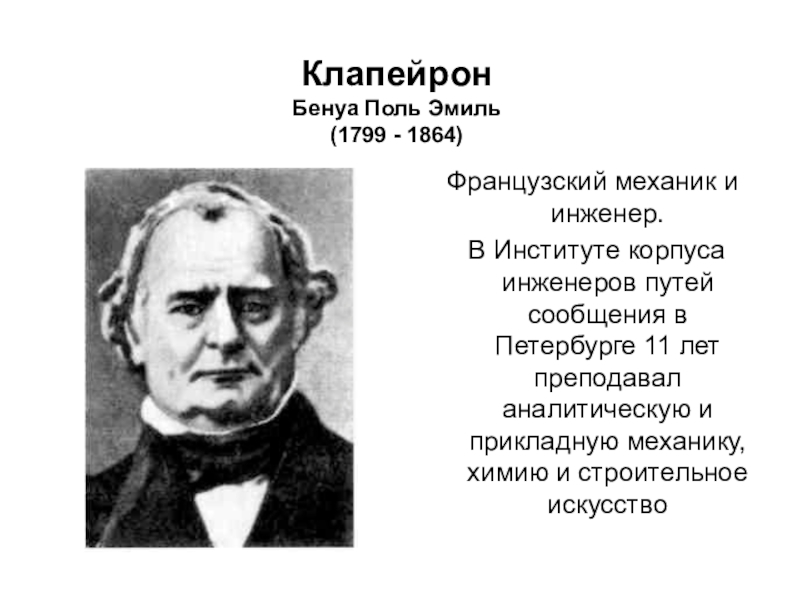 Клапейрон
Бенуа Поль Эмиль
(1799 - 1864)

Французский механик и инженер.

В Институте корпуса инженеров путей сообщения в Петербурге 11 лет преподавал аналитическую и прикладную механику, химию и строительное искусство